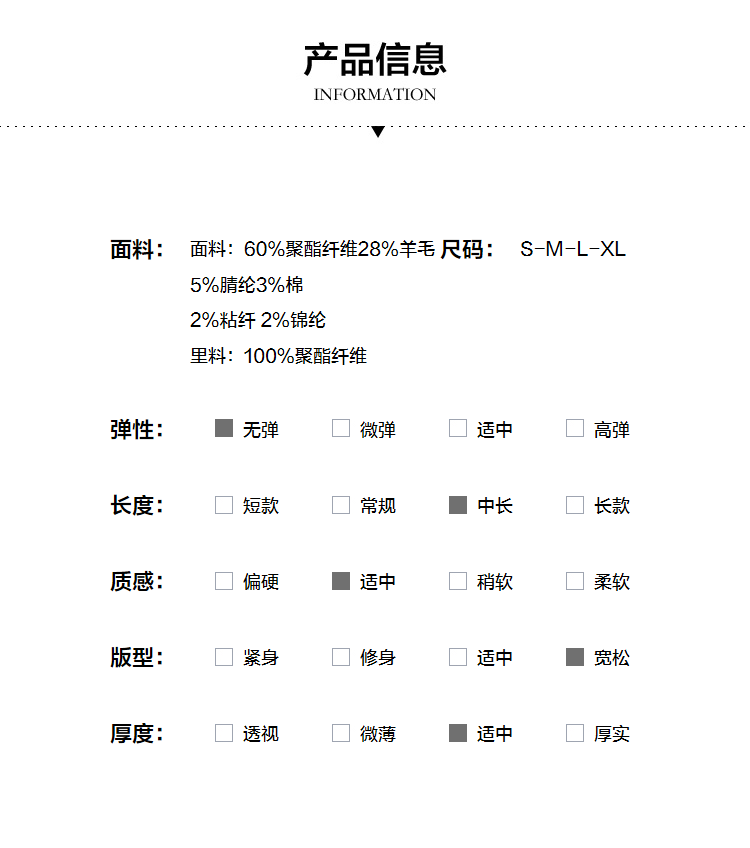 产品信息
INFORMATION

面料： 面料：60%聚酯纤维28%羊毛 5%腈纶3%棉 2%粘纤 2%锦纶 里料：100%聚酯纤维

尺码： S-M-L-XL

弹性： 无弹 微弹 适中 高弹

长度： 短款 常规 中长 长款

质感： 偏硬 适中 稍软 柔软

版型： 紧身 修身 适中 宽松

厚度： 透视 微薄 适中 厚实